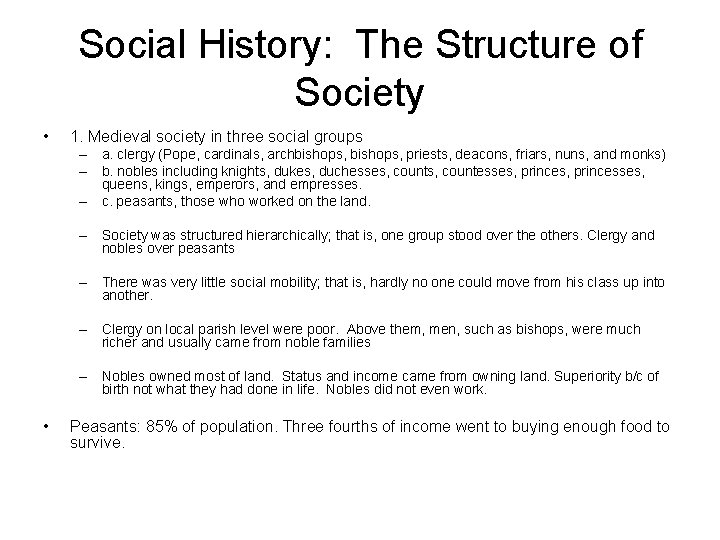 Social History: The Structure of Society

• 1. Medieval society in three social groups
– a. clergy (Pope, cardinals, archbishops, bishops, priests, deacons, friars, nuns, and monks)
– b. nobles including knights, dukes, duchesses, counts, countesses, princes, princesses, queens, kings, emperors, and empresses.
– c. peasants, those who worked on the land.

– Society was structured hierarchically; that is, one group stood over the others. Clergy and nobles over peasants

– There was very little social mobility; that is, hardly no one could move from his class up into another.

– Clergy on local parish level were poor. Above them, men, such as bishops, were much richer and usually came from noble families

– Nobles owned most of land. Status and income came from owning land. Superiority b/c of birth not what they had done in life. Nobles did not even work.

• Peasants: 85% of population. Three fourths of income went to buying enough food to survive.